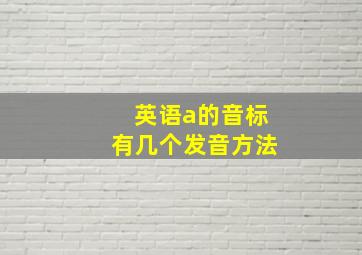 英语a的音标
有几个发音方法